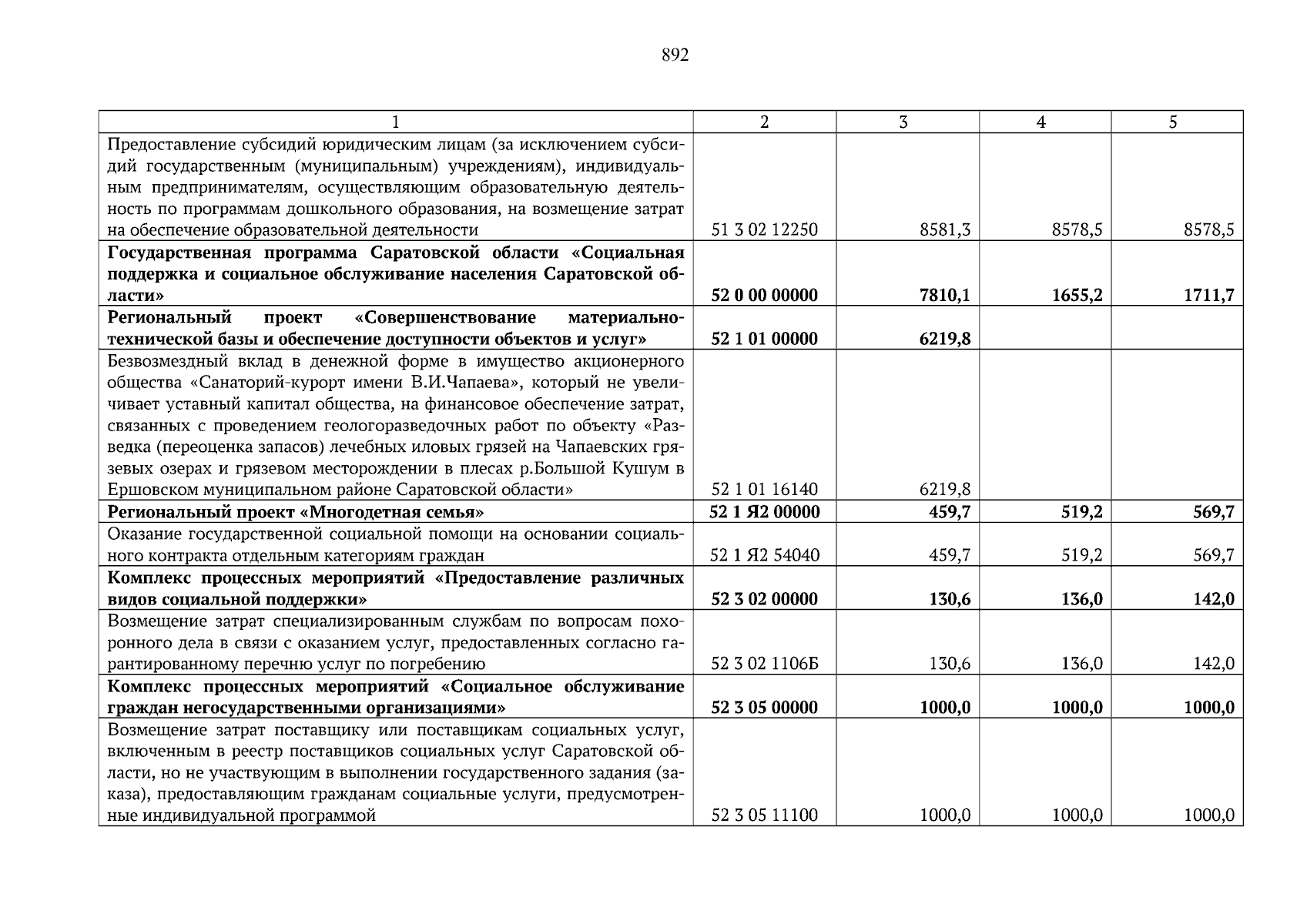 892

| 1 | 2 | 3 | 4 | 5 |
|---|---|---|---|---|
| Предоставление субсидий юридическим лицам (за исключением субсидий государственным (муниципальным) учреждениям), индивидуальным предпринимателям, осуществляющим образовательную деятельность по программам дошкольного образования, на возмещение затрат на обеспечение образовательной деятельности | 51 3 02 12250 | 8581,3 | 8578,5 | 8578,5 |
| **Государственная программа Саратовской области «Социальная поддержка и социальное обслуживание населения Саратовской области»** | **52 0 00 00000** | **7810,1** | **1655,2** | **1711,7** |
| **Региональный проект «Совершенствование материально-технической базы и обеспечение доступности объектов и услуг»** | **52 1 01 00000** | **6219,8** | | |
| Безвозмездный вклад в денежной форме в имущество акционерного общества «Санаторий-курорт имени В.И.Чапаева», который не увеличивает уставный капитал общества, на финансовое обеспечение затрат, связанных с проведением геологоразведочных работ по объекту «Разведка (переоценка запасов) лечебных иловых грязей на Чапаевских грязевых озерах и грязевом месторождении в плесах р.Большой Кушум в Ершовском муниципальном районе Саратовской области» | 52 1 01 16140 | 6219,8 | | |
| **Региональный проект «Многодетная семья»** | **52 1 Я2 00000** | **459,7** | **519,2** | **569,7** |
| Оказание государственной социальной помощи на основании социального контракта отдельным категориям граждан | 52 1 Я2 54040 | 459,7 | 519,2 | 569,7 |
| **Комплекс процессных мероприятий «Предоставление различных видов социальной поддержки»** | **52 3 02 00000** | **130,6** | **136,0** | **142,0** |
| Возмещение затрат специализированным службам по вопросам похоронного дела в связи с оказанием услуг, предоставленных согласно гарантированному перечню услуг по погребению | 52 3 02 1106Б | 130,6 | 136,0 | 142,0 |
| **Комплекс процессных мероприятий «Социальное обслуживание граждан негосударственными организациями»** | **52 3 05 00000** | **1000,0** | **1000,0** | **1000,0** |
| Возмещение затрат поставщику или поставщикам социальных услуг, включенным в реестр поставщиков социальных услуг Саратовской области, но не участвующим в выполнении государственного задания (заказа), предоставляющим гражданам социальные услуги, предусмотренные индивидуальной программой | 52 3 05 11100 | 1000,0 | 1000,0 | 1000,0 |